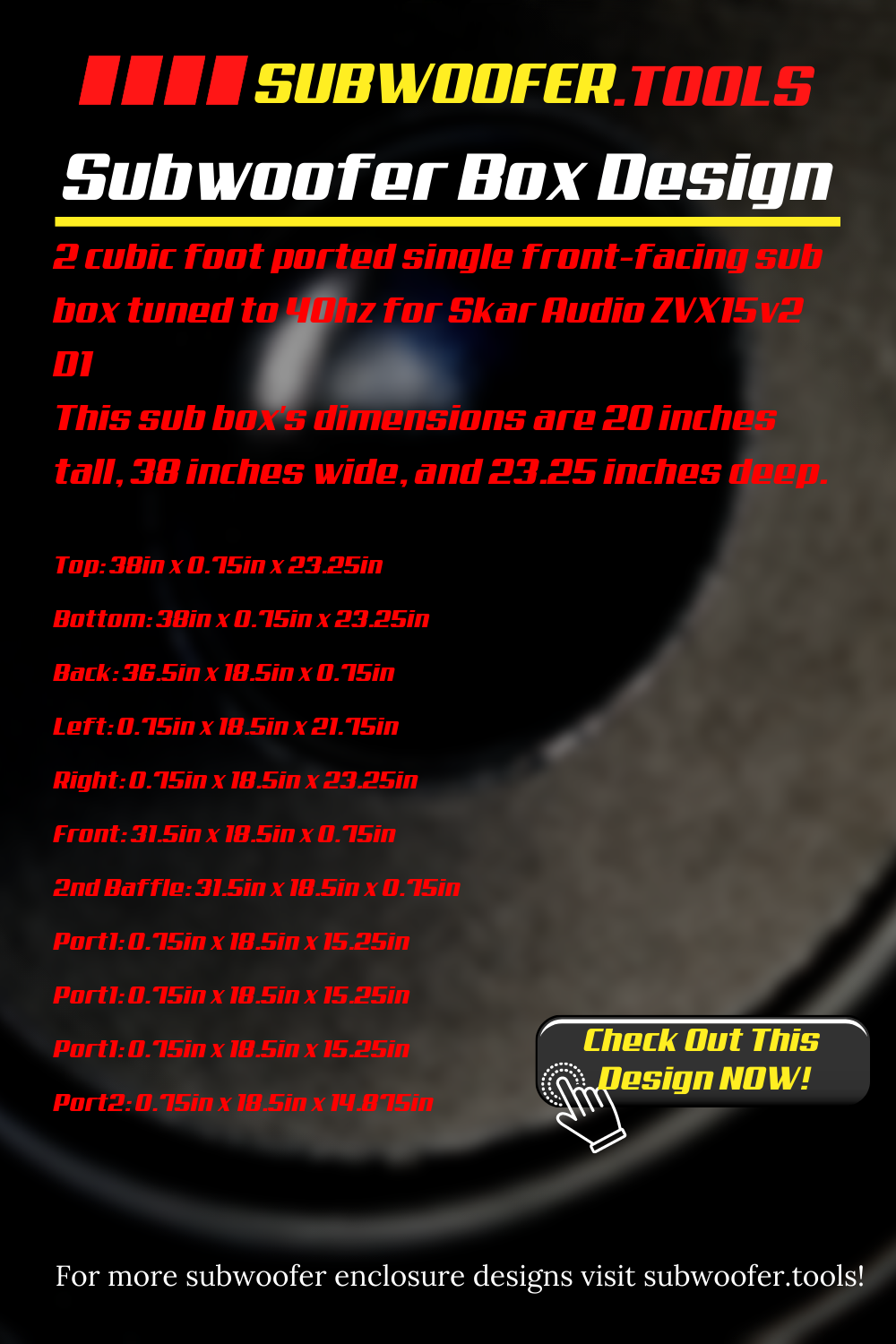 SUBWOOFER.TOOLS

Subwoofer Box Design

2 cubic foot ported single front-facing sub box tuned to 40hz for Skar Audio ZVX15v2 D1

This sub box's dimensions are 20 inches tall, 38 inches wide, and 23.25 inches deep.

Top: 38in x 0.75in x 23.25in

Bottom: 38in x 0.75in x 23.25in

Back: 36.5in x 18.5in x 0.75in

Left: 0.75in x 18.5in x 21.75in

Right: 0.75in x 18.5in x 23.25in

Front: 31.5in x 18.5in x 0.75in

2nd Baffle: 31.5in x 18.5in x 0.75in

Port1: 0.75in x 18.5in x 15.25in

Port1: 0.75in x 18.5in x 15.25in

Port1: 0.75in x 18.5in x 15.25in

Port2: 0.75in x 18.5in x 14.875in

Check Out This Design NOW!

For more subwoofer enclosure designs visit subwoofer.tools!